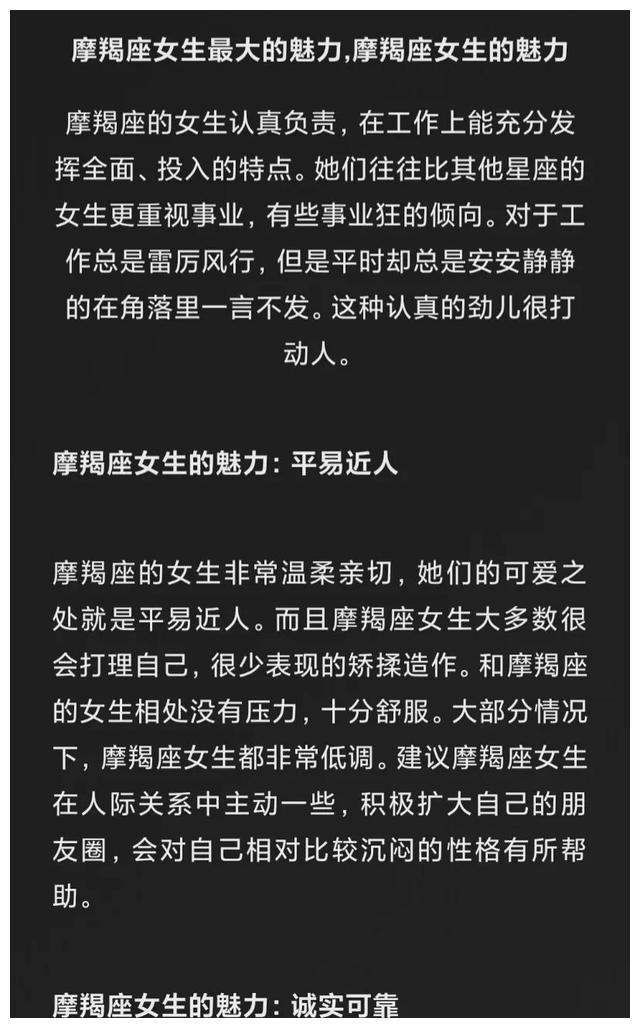 摩羯座女生最大的魅力,摩羯座女生的魅力

摩羯座的女生认真负责，在工作上能充分发挥全面、投入的特点。她们往往比其他星座的女生更重视事业，有些事业狂的倾向。对于工作总是雷厉风行，但是平时却总是安安静静的在角落里一言不发。这种认真的劲儿很打动人。

摩羯座女生的魅力：平易近人

摩羯座的女生非常温柔亲切，她们的可爱之处就是平易近人。而且摩羯座女生大多数很会打理自己，很少表现的矫揉造作。和摩羯座的女生相处没有压力，十分舒服。大部分情况下，摩羯座女生都非常低调。建议摩羯座女生在人际关系中主动一些，积极扩大自己的朋友圈，会对自己相对比较沉闷的性格有所帮助。

摩羯座女生的魅力：诚实可靠